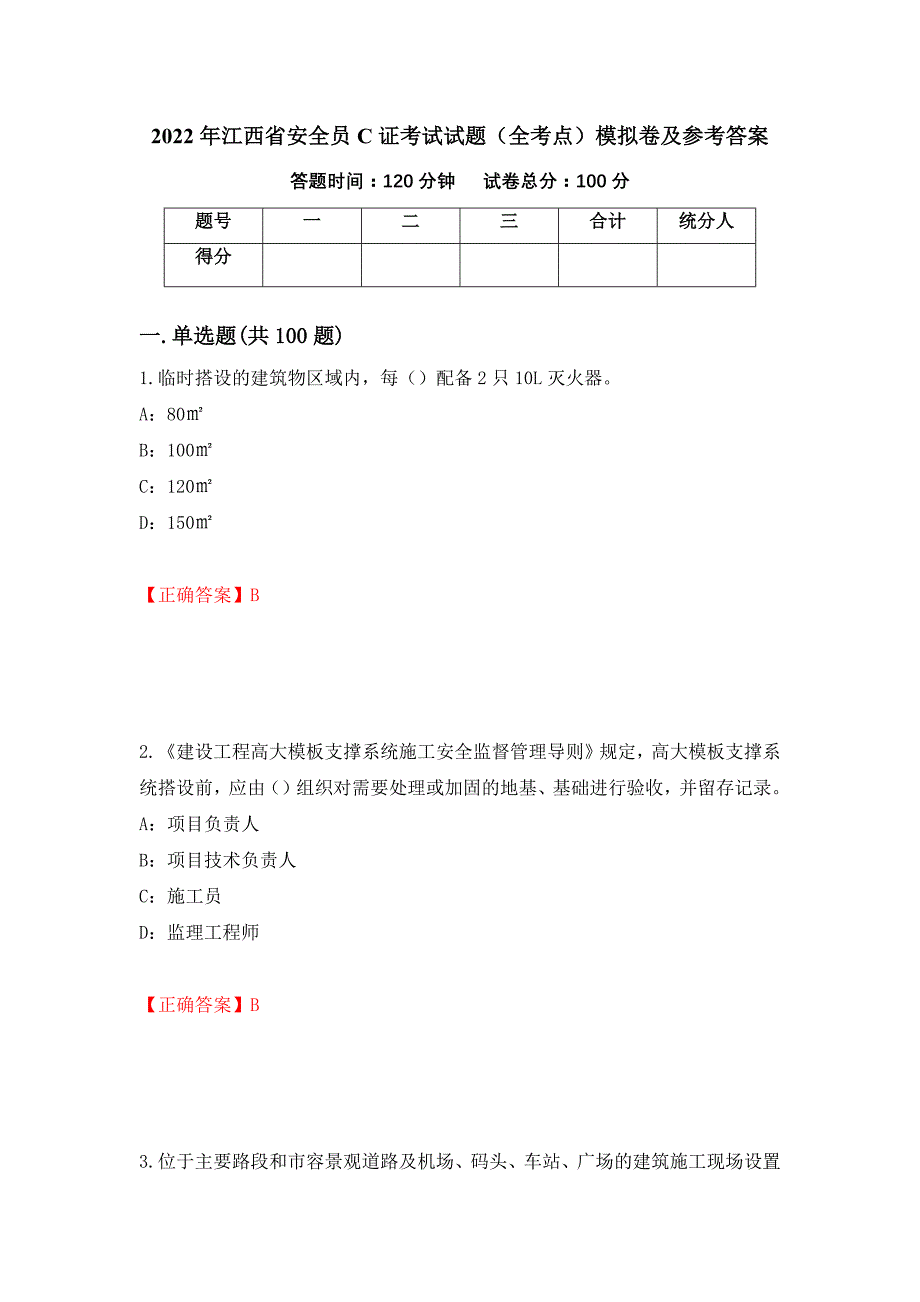 2022年江西省安全员C证考试试题（全考点）模拟卷及参考答案

答题时间：120分钟　试卷总分：100分

| 题号 | 一 | 二 | 三 | 合计 | 统分人 |
|---|---|---|---|---|---|
| 得分 |  |  |  |  |  |

一.单选题(共100题)

1.临时搭设的建筑物区域内，每（）配备2只10L灭火器。

A：80㎡

B：100㎡

C：120㎡

D：150㎡

【正确答案】B

2.《建设工程高大模板支撑系统施工安全监督管理导则》规定，高大模板支撑系统搭设前，应由（）组织对需要处理或加固的地基、基础进行验收，并留存记录。

A：项目负责人

B：项目技术负责人

C：施工员

D：监理工程师

【正确答案】B

3.位于主要路段和市容景观道路及机场、码头、车站、广场的建筑施工现场设置